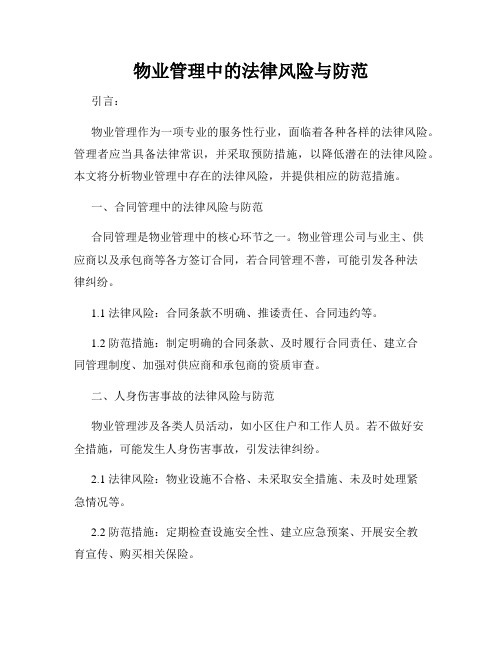 物业管理中的法律风险与防范

引言：

物业管理作为一项专业的服务性行业，面临着各种各样的法律风险。管理者应当具备法律常识，并采取预防措施，以降低潜在的法律风险。本文将分析物业管理中存在的法律风险，并提供相应的防范措施。

一、合同管理中的法律风险与防范

合同管理是物业管理中的核心环节之一。物业管理公司与业主、供应商以及承包商等各方签订合同，若合同管理不善，可能引发各种法律纠纷。

1.1 法律风险：合同条款不明确、推诿责任、合同违约等。

1.2 防范措施：制定明确的合同条款、及时履行合同责任、建立合同管理制度、加强对供应商和承包商的资质审查。

二、人身伤害事故的法律风险与防范

物业管理涉及各类人员活动，如小区住户和工作人员。若不做好安全措施，可能发生人身伤害事故，引发法律纠纷。

2.1 法律风险：物业设施不合格、未采取安全措施、未及时处理紧急情况等。

2.2 防范措施：定期检查设施安全性、建立应急预案、开展安全教育宣传、购买相关保险。